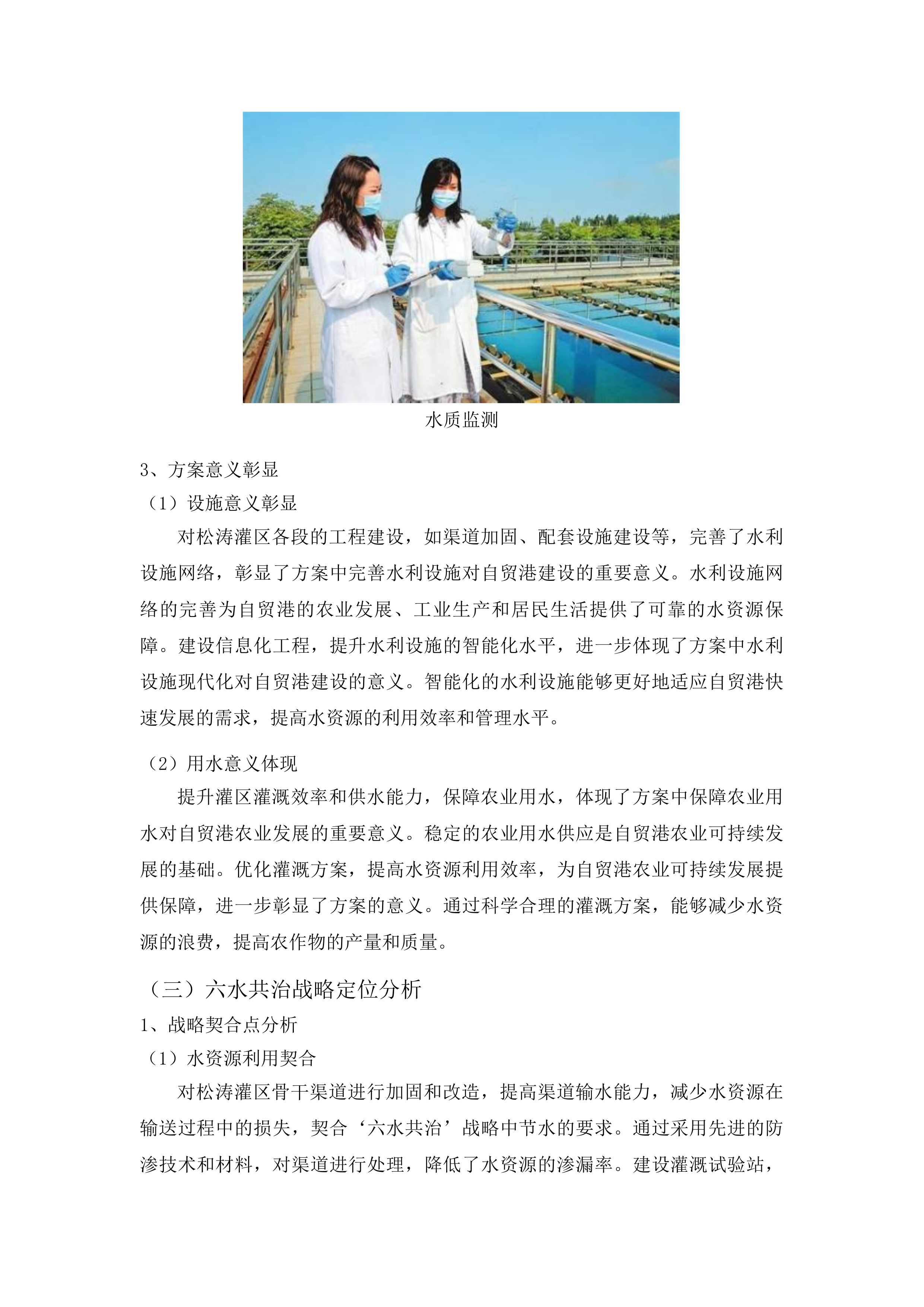 水质监测

3、方案意义彰显

（1）设施意义彰显

对松涛灌区各段的工程建设，如渠道加固、配套设施建设等，完善了水利设施网络，彰显了方案中完善水利设施对自贸港建设的重要意义。水利设施网络的完善为自贸港的农业发展、工业生产和居民生活提供了可靠的水资源保障。建设信息化工程，提升水利设施的智能化水平，进一步体现了方案中水利设施现代化对自贸港建设的意义。智能化的水利设施能够更好地适应自贸港快速发展的需求，提高水资源的利用效率和管理水平。

（2）用水意义体现

提升灌区灌溉效率和供水能力，保障农业用水，体现了方案中保障农业用水对自贸港农业发展的重要意义。稳定的农业用水供应是自贸港农业可持续发展的基础。优化灌溉方案，提高水资源利用效率，为自贸港农业可持续发展提供保障，进一步彰显了方案的意义。通过科学合理的灌溉方案，能够减少水资源的浪费，提高农作物的产量和质量。

（三）六水共治战略定位分析

1、战略契合点分析

（1）水资源利用契合

对松涛灌区骨干渠道进行加固和改造，提高渠道输水能力，减少水资源在输送过程中的损失，契合‘六水共治’战略中节水的要求。通过采用先进的防渗技术和材料，对渠道进行处理，降低了水资源的渗漏率。建设灌溉试验站，